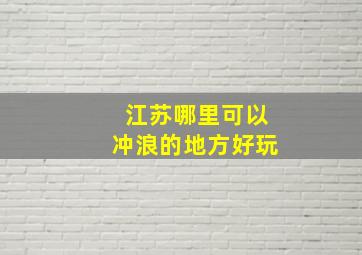 江苏哪里可以
冲浪的地方好玩